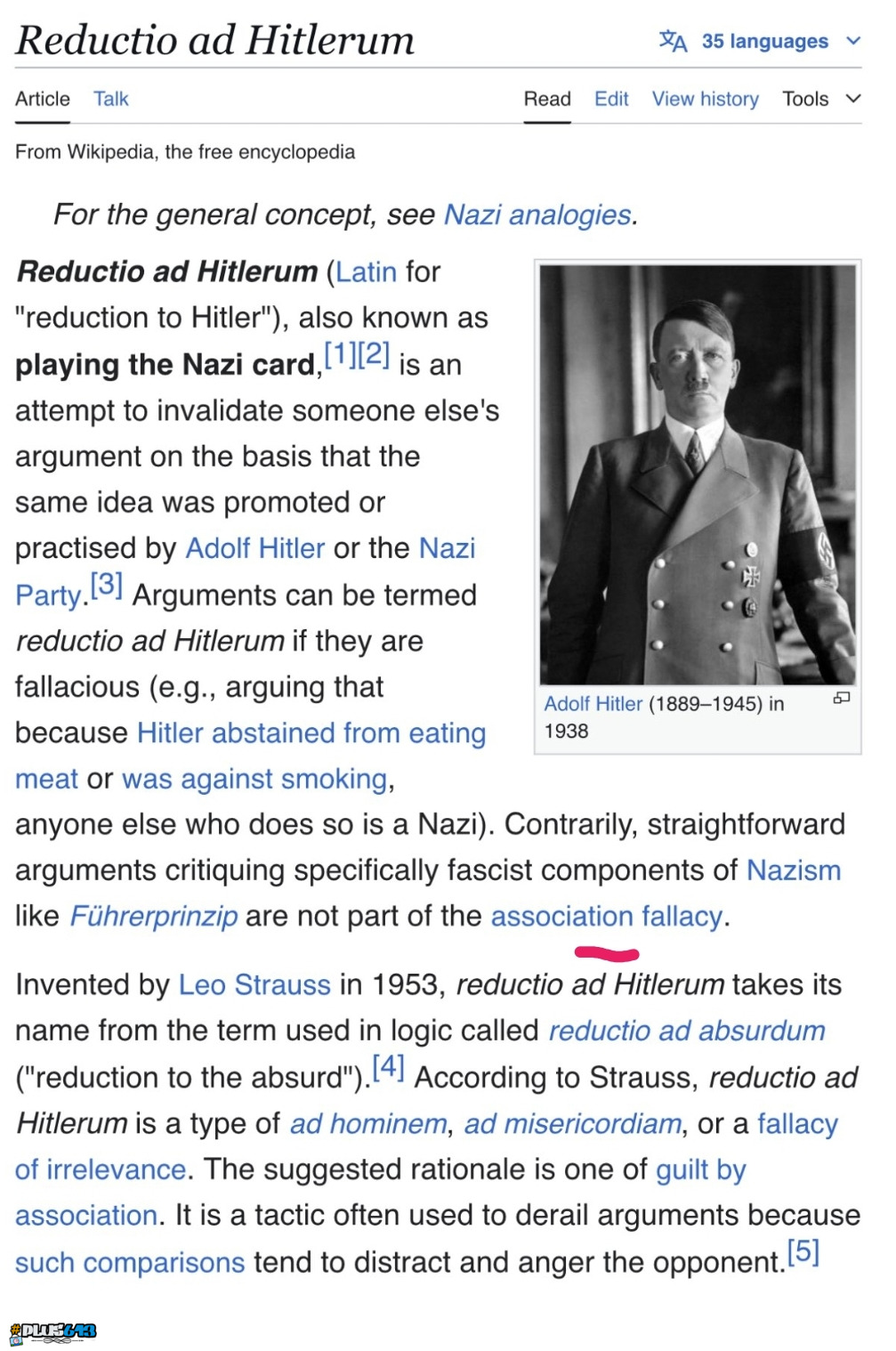 Reductio ad Hitlerum

35 languages

Article Talk Read Edit View history Tools

From Wikipedia, the free encyclopedia

For the general concept, see Nazi analogies.

Reductio ad Hitlerum (Latin for "reduction to Hitler"), also known as playing the Nazi card,[1][2] is an attempt to invalidate someone else's argument on the basis that the same idea was promoted or practised by Adolf Hitler or the Nazi Party.[3] Arguments can be termed reductio ad Hitlerum if they are fallacious (e.g., arguing that because Hitler abstained from eating meat or was against smoking, anyone else who does so is a Nazi). Contrarily, straightforward arguments critiquing specifically fascist components of Nazism like Führerprinzip are not part of the association fallacy.

Adolf Hitler (1889–1945) in 1938

Invented by Leo Strauss in 1953, reductio ad Hitlerum takes its name from the term used in logic called reductio ad absurdum ("reduction to the absurd").[4] According to Strauss, reductio ad Hitlerum is a type of ad hominem, ad misericordiam, or a fallacy of irrelevance. The suggested rationale is one of guilt by association. It is a tactic often used to derail arguments because such comparisons tend to distract and anger the opponent.[5]

#PLUS613